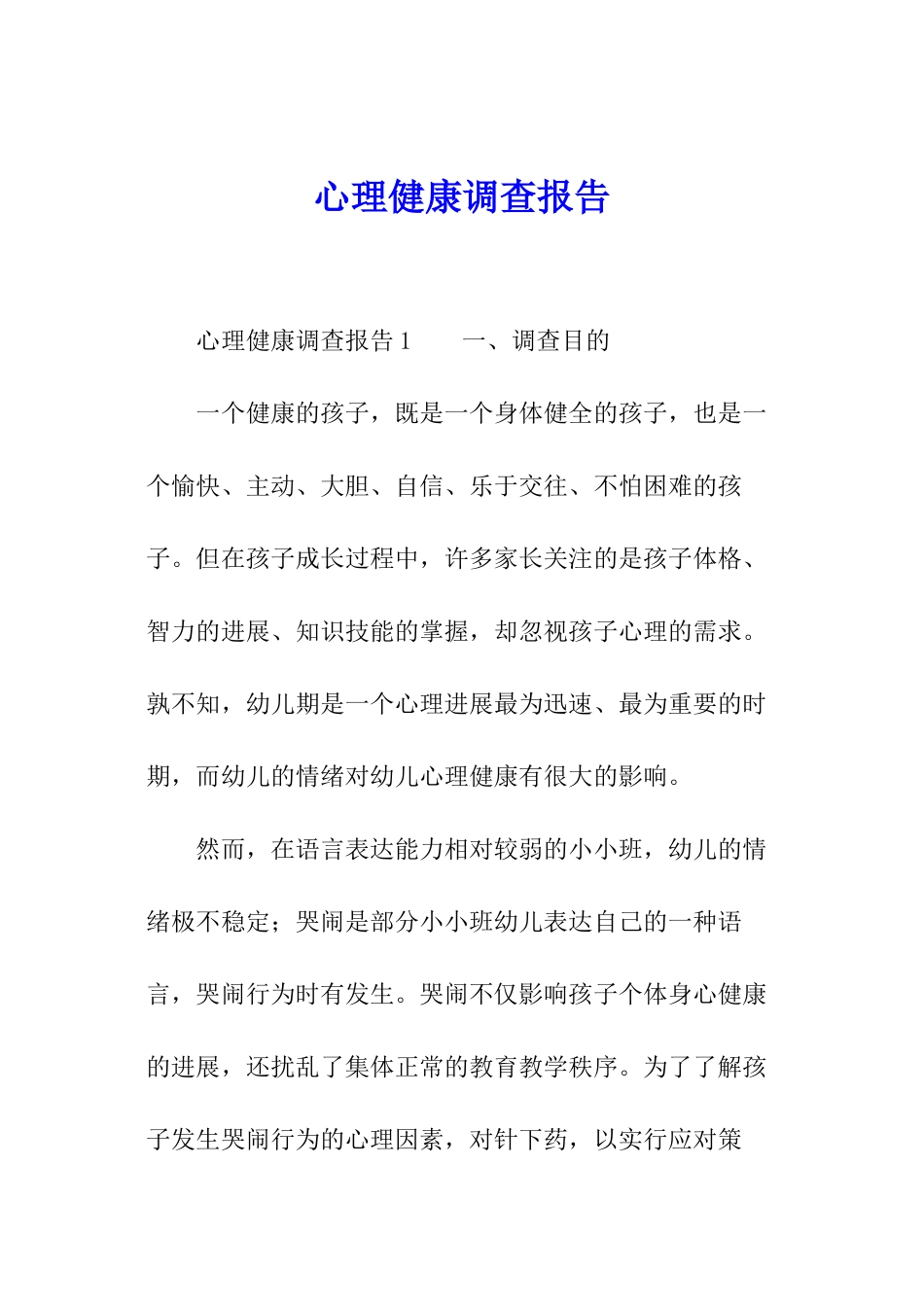 心理健康调查报告

心理健康调查报告 1　　一、调查目的

一个健康的孩子，既是一个身体健全的孩子，也是一个愉快、主动、大胆、自信、乐于交往、不怕困难的孩子。但在孩子成长过程中，许多家长关注的是孩子体格、智力的进展、知识技能的掌握，却忽视孩子心理的需求。孰不知，幼儿期是一个心理进展最为迅速、最为重要的时期，而幼儿的情绪对幼儿心理健康有很大的影响。

然而，在语言表达能力相对较弱的小小班，幼儿的情绪极不稳定；哭闹是部分小小班幼儿表达自己的一种语言，哭闹行为时有发生。哭闹不仅影响孩子个体身心健康的进展，还扰乱了集体正常的教育教学秩序。为了了解孩子发生哭闹行为的心理因素，对针下药，以实行应对策